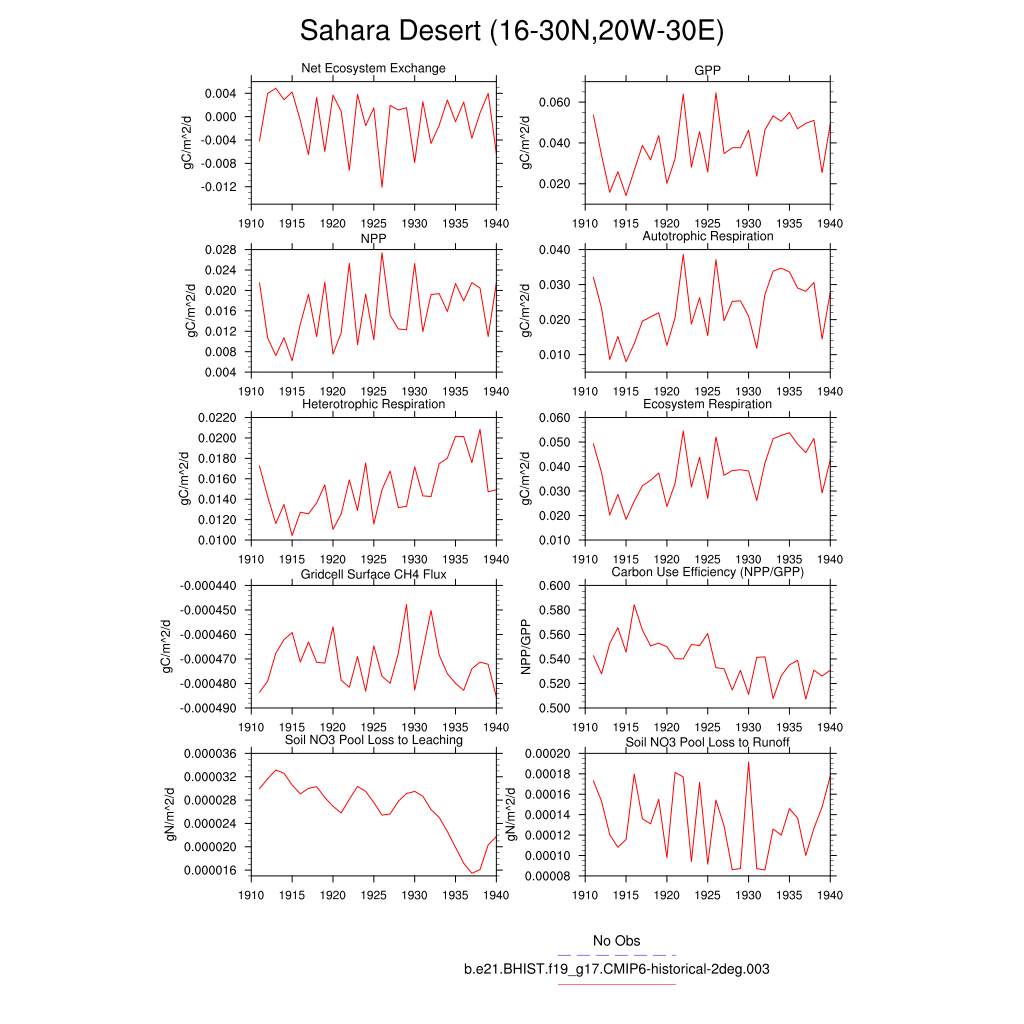 Sahara Desert (16-30N,20W-30E)

Net Ecosystem Exchange

gC/m^2/d

0.004
0.000
-0.004
-0.008
-0.012

1910 1915 1920 1925 1930 1935 1940

GPP

gC/m^2/d

0.060
0.040
0.020

1910 1915 1920 1925 1930 1935 1940

NPP

gC/m^2/d

0.028
0.024
0.020
0.016
0.012
0.008
0.004

1910 1915 1920 1925 1930 1935 1940

Autotrophic Respiration

gC/m^2/d

0.040
0.030
0.020
0.010

1910 1915 1920 1925 1930 1935 1940

Heterotrophic Respiration

gC/m^2/d

0.0220
0.0200
0.0180
0.0160
0.0140
0.0120
0.0100

1910 1915 1920 1925 1930 1935 1940

Ecosystem Respiration

gC/m^2/d

0.060
0.050
0.040
0.030
0.020
0.010

1910 1915 1920 1925 1930 1935 1940

Gridcell Surface CH4 Flux

gC/m^2/d

-0.000440
-0.000450
-0.000460
-0.000470
-0.000480
-0.000490

1910 1915 1920 1925 1930 1935 1940

Carbon Use Efficiency (NPP/GPP)

NPP/GPP

0.600
0.580
0.560
0.540
0.520
0.500

1910 1915 1920 1925 1930 1935 1940

Soil NO3 Pool Loss to Leaching

gN/m^2/d

0.000036
0.000032
0.000028
0.000024
0.000020
0.000016

1910 1915 1920 1925 1930 1935 1940

Soil NO3 Pool Loss to Runoff

gN/m^2/d

0.00020
0.00018
0.00016
0.00014
0.00012
0.00010
0.00008

1910 1915 1920 1925 1930 1935 1940

No Obs

b.e21.BHIST.f19_g17.CMIP6-historical-2deg.003